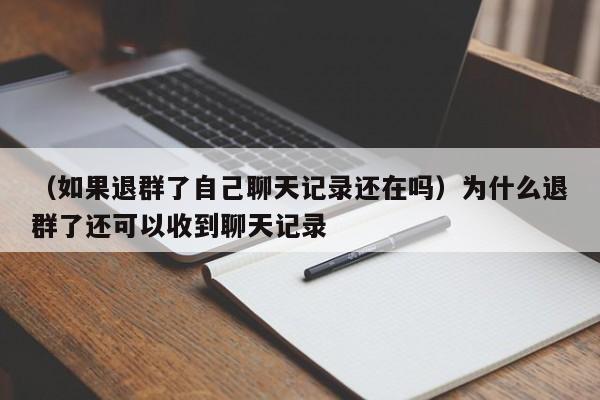 （如果退群了自己聊天记录还在吗）为什么退群了还可以收到聊天记录